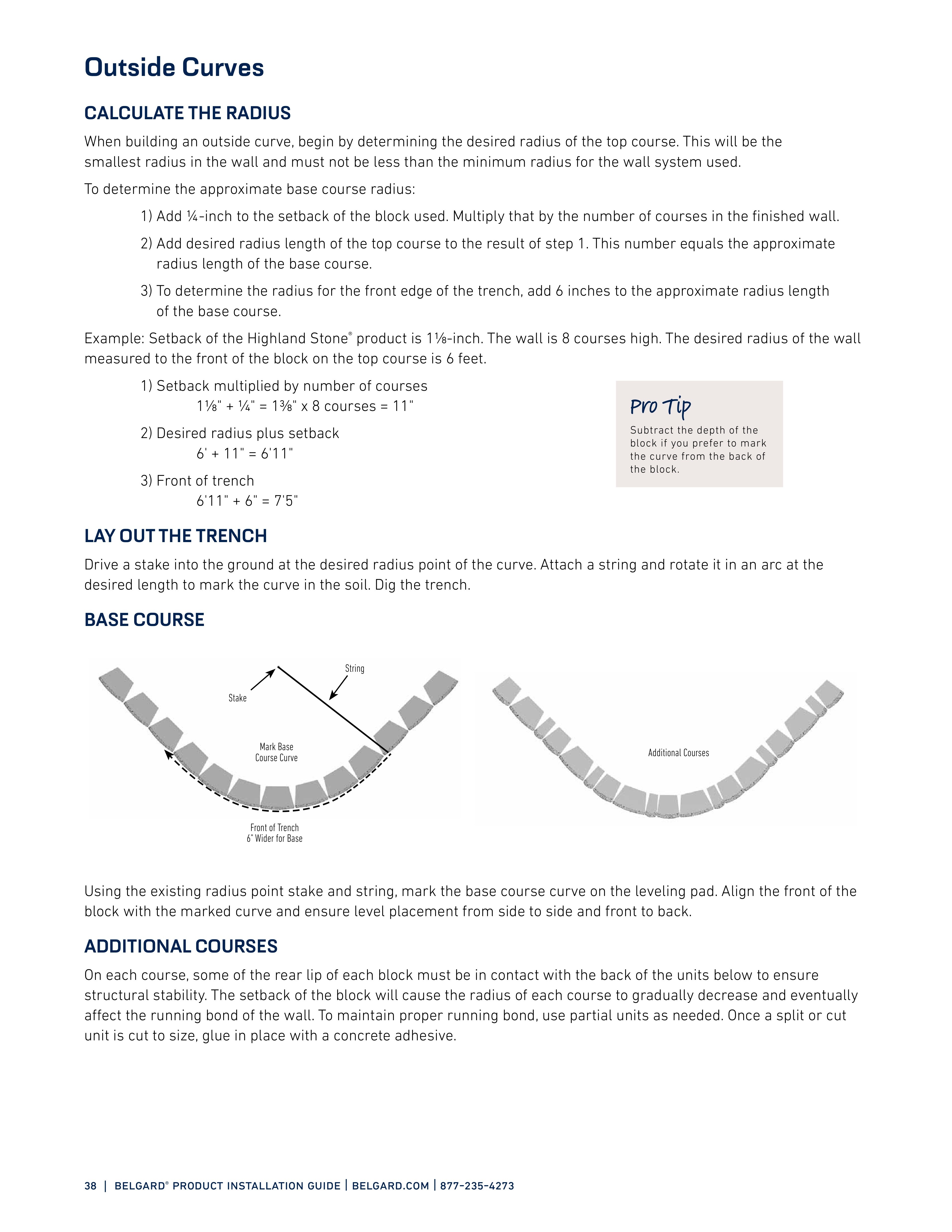 Outside Curves

CALCULATE THE RADIUS

When building an outside curve, begin by determining the desired radius of the top course. This will be the smallest radius in the wall and must not be less than the minimum radius for the wall system used.

To determine the approximate base course radius:

1) Add ¼-inch to the setback of the block used. Multiply that by the number of courses in the finished wall.

2) Add desired radius length of the top course to the result of step 1. This number equals the approximate radius length of the base course.

3) To determine the radius for the front edge of the trench, add 6 inches to the approximate radius length of the base course.

Example: Setback of the Highland Stone® product is 1⅛-inch. The wall is 8 courses high. The desired radius of the wall measured to the front of the block on the top course is 6 feet.

1) Setback multiplied by number of courses
1⅛" + ¼" = 1⅜" x 8 courses = 11"

2) Desired radius plus setback
6' + 11" = 6'11"

3) Front of trench
6'11" + 6" = 7'5"

Pro Tip
Subtract the depth of the block if you prefer to mark the curve from the back of the block.

LAY OUT THE TRENCH

Drive a stake into the ground at the desired radius point of the curve. Attach a string and rotate it in an arc at the desired length to mark the curve in the soil. Dig the trench.

BASE COURSE

String
Stake
Mark Base Course Curve
Front of Trench 6" Wider for Base
Additional Courses

Using the existing radius point stake and string, mark the base course curve on the leveling pad. Align the front of the block with the marked curve and ensure level placement from side to side and front to back.

ADDITIONAL COURSES

On each course, some of the rear lip of each block must be in contact with the back of the units below to ensure structural stability. The setback of the block will cause the radius of each course to gradually decrease and eventually affect the running bond of the wall. To maintain proper running bond, use partial units as needed. Once a split or cut unit is cut to size, glue in place with a concrete adhesive.

38 | BELGARD® PRODUCT INSTALLATION GUIDE | BELGARD.COM | 877-235-4273